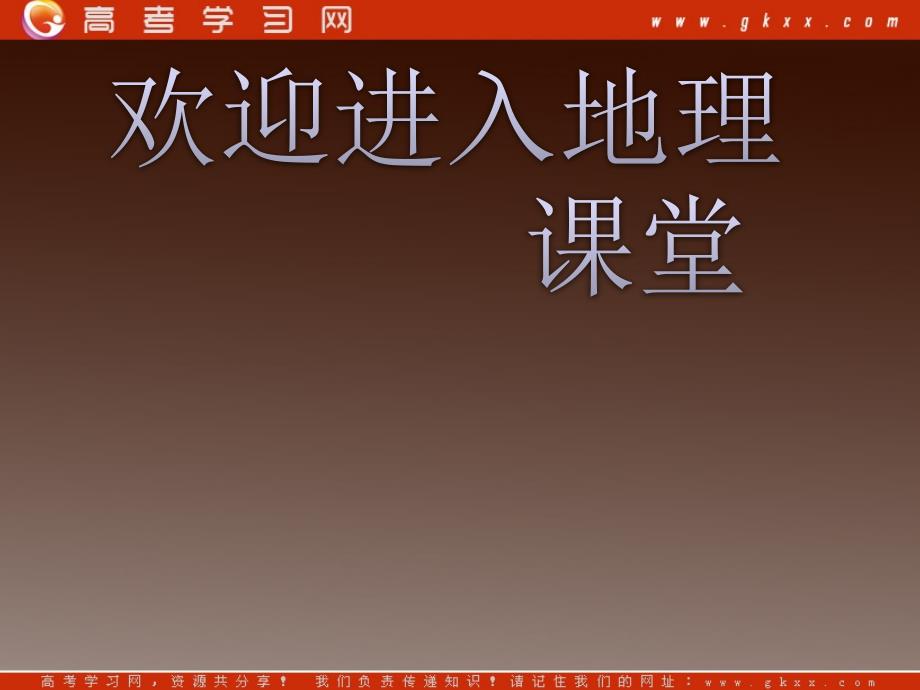 高考学习网 www.gkxx.com

欢迎进入地理课堂

高考学习网，资源共分享！ 我们负责传递知识！请记住我们的网址：www.gkxx.com